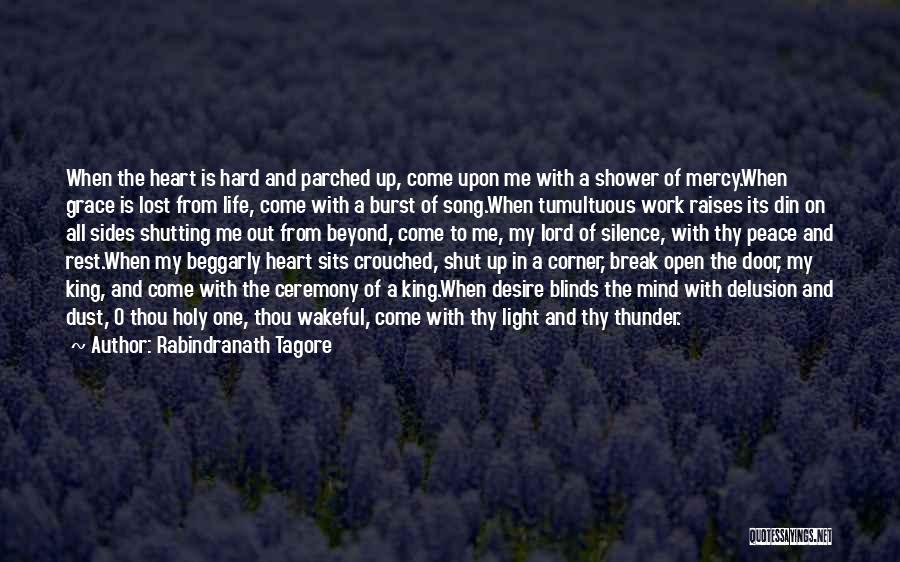 When the heart is hard and parched up, come upon me with a shower of mercy.When grace is lost from life, come with a burst of song.When tumultuous work raises its din on all sides shutting me out from beyond, come to me, my lord of silence, with thy peace and rest.When my beggarly heart sits crouched, shut up in a corner, break open the door, my king, and come with the ceremony of a king.When desire blinds the mind with delusion and dust, O thou holy one, thou wakeful, come with thy light and thy thunder.

~ Author: Rabindranath Tagore

QUOTESSAYINGS.NET